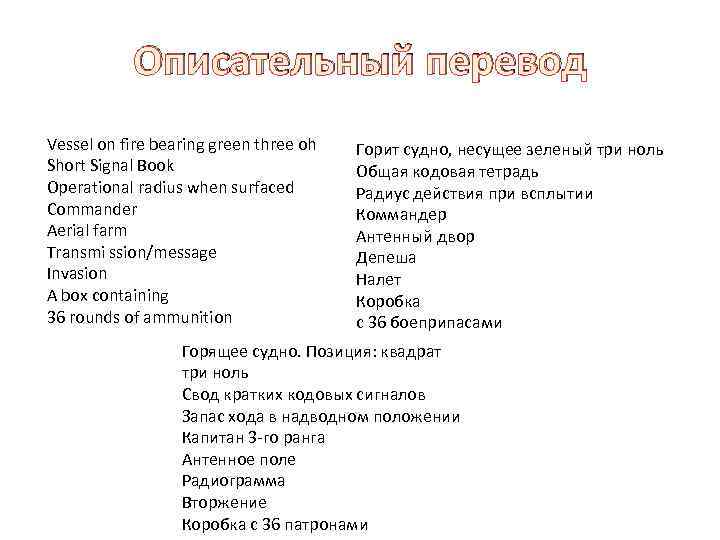 Описательный перевод

Vessel on fire bearing green three oh
Short Signal Book
Operational radius when surfaced
Commander
Aerial farm
Transmi ssion/message
Invasion
A box containing
36 rounds of ammunition

Горит судно, несущее зеленый три ноль
Общая кодовая тетрадь
Радиус действия при всплытии
Коммандер
Антенный двор
Депеша
Налет
Коробка
с 36 боеприпасами

Горящее судно. Позиция: квадрат
три ноль
Свод кратких кодовых сигналов
Запас хода в надводном положении
Капитан 3-го ранга
Антенное поле
Радиограмма
Вторжение
Коробка с 36 патронами